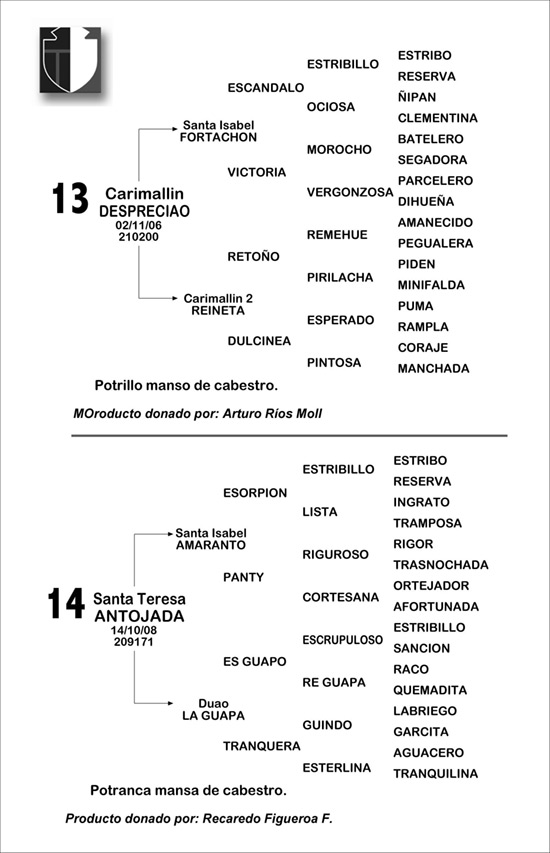 13 Carimallin DESPRECIAO
02/11/06
210200

Santa Isabel FORTACHON

Carimallin 2 REINETA

ESCANDALO

VICTORIA

RETOÑO

DULCINEA

ESTRIBILLO

OCIOSA

MOROCHO

VERGONZOSA

REMEHUE

PIRILACHA

ESPERADO

PINTOSA

ESTRIBO
RESERVA
ÑIPAN
CLEMENTINA
BATELERO
SEGADORA
PARCELERO
DIHUEÑA
AMANECIDO
PEGUALERA
PIDEN
MINIFALDA
PUMA
RAMPLA
CORAJE
MANCHADA

Potrillo manso de cabestro.

MOroducto donado por: Arturo Ríos Moll

14 Santa Teresa ANTOJADA
14/10/08
209171

Santa Isabel AMARANTO

Duao LA GUAPA

ESORPION

PANTY

ES GUAPO

TRANQUERA

ESTRIBILLO

LISTA

RIGUROSO

CORTESANA

ESCRUPULOSO

RE GUAPA

GUINDO

ESTERLINA

ESTRIBO
RESERVA
INGRATO
TRAMPOSA
RIGOR
TRASNOCHADA
ORTEJADOR
AFORTUNADA
ESTRIBILLO
SANCION
RACO
QUEMADITA
LABRIEGO
GARCITA
AGUACERO
TRANQUILINA

Potranca mansa de cabestro.

Producto donado por: Recaredo Figueroa F.